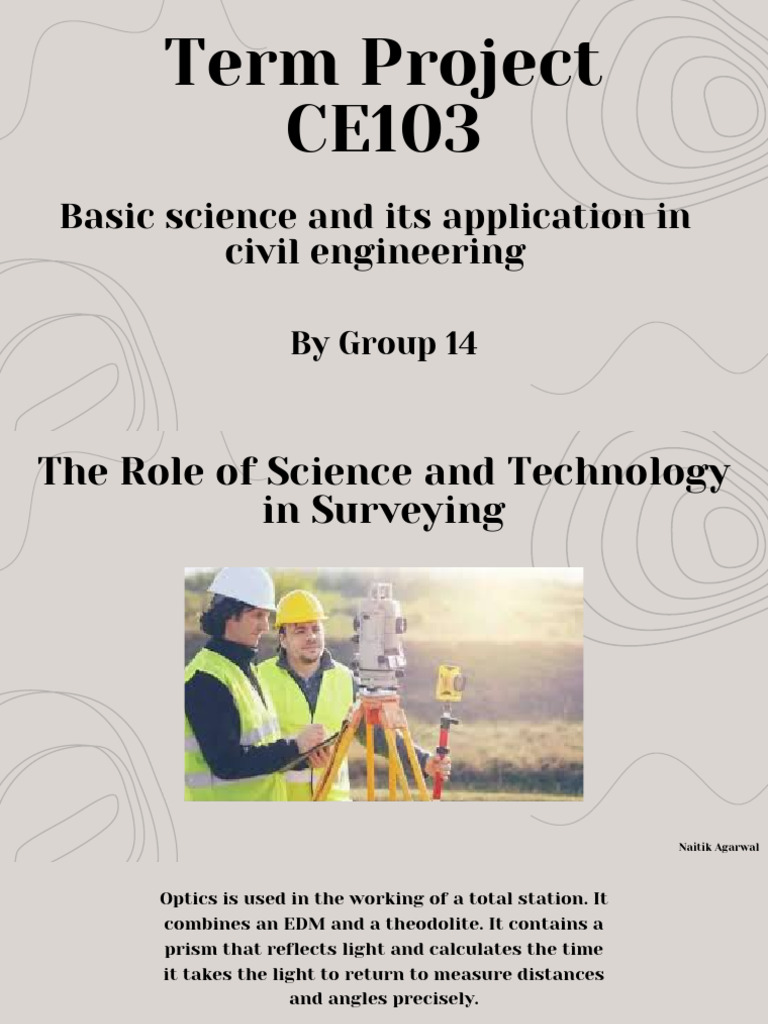 Term Project
CE103

Basic science and its application in civil engineering

By Group 14

The Role of Science and Technology in Surveying

Naitik Agarwal

Optics is used in the working of a total station. It combines an EDM and a theodolite. It contains a prism that reflects light and calculates the time it takes the light to return to measure distances and angles precisely.